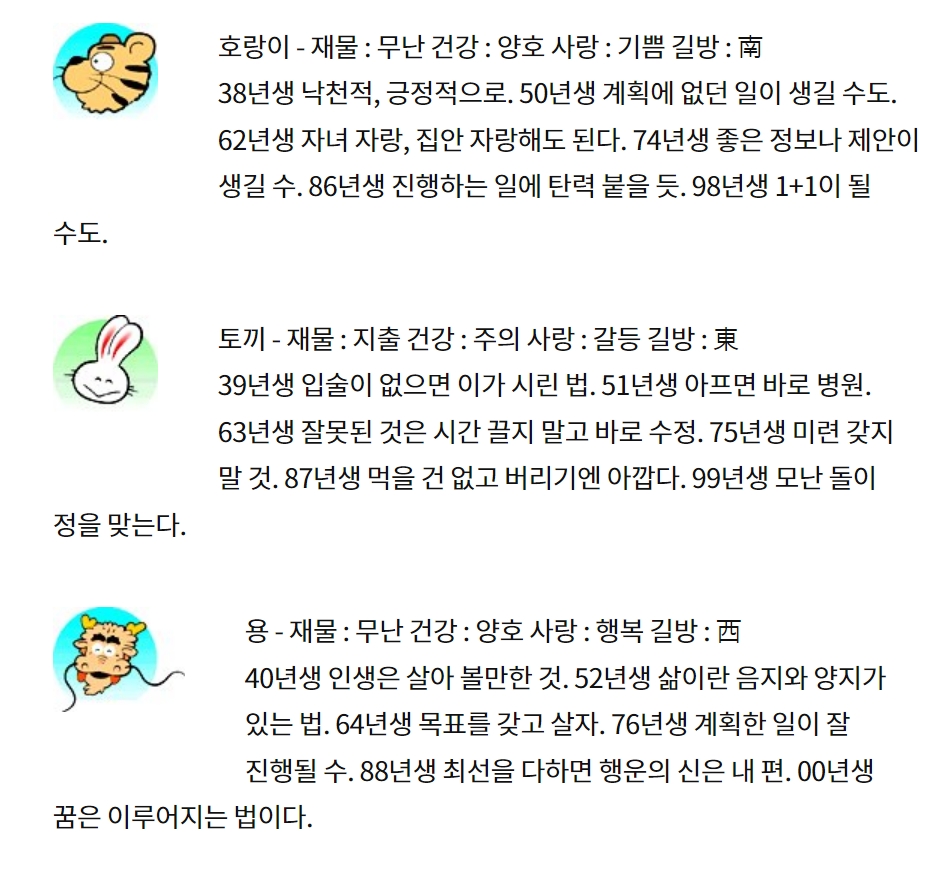 호랑이 - 재물 : 무난 건강 : 양호 사랑 : 기쁨 길방 : 南
38년생 낙천적, 긍정적으로. 50년생 계획에 없던 일이 생길 수도. 62년생 자녀 자랑, 집안 자랑해도 된다. 74년생 좋은 정보나 제안이 생길 수. 86년생 진행하는 일에 탄력 붙을 듯. 98년생 1+1이 될 수도.

토끼 - 재물 : 지출 건강 : 주의 사랑 : 갈등 길방 : 東
39년생 입술이 없으면 이가 시린 법. 51년생 아프면 바로 병원. 63년생 잘못된 것은 시간 끌지 말고 바로 수정. 75년생 미련 갖지 말 것. 87년생 먹을 건 없고 버리기엔 아깝다. 99년생 모난 돌이 정을 맞는다.

용 - 재물 : 무난 건강 : 양호 사랑 : 행복 길방 : 西
40년생 인생은 살아 볼만한 것. 52년생 삶이란 음지와 양지가 있는 법. 64년생 목표를 갖고 살자. 76년생 계획한 일이 잘 진행될 수. 88년생 최선을 다하면 행운의 신은 내 편. 00년생 꿈은 이루어지는 법이다.